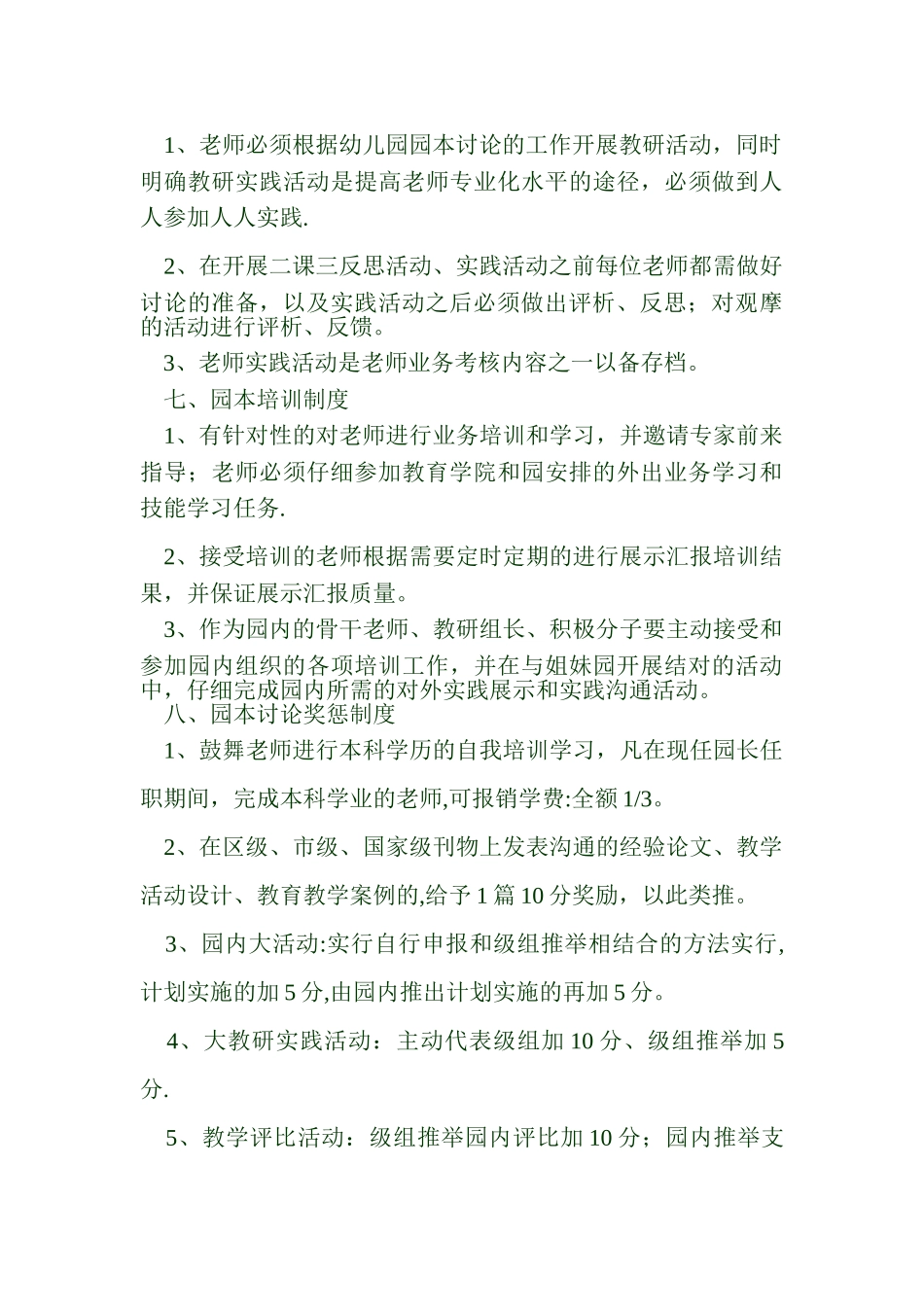 1、老师必须根据幼儿园园本讨论的工作开展教研活动，同时明确教研实践活动是提高老师专业化水平的途径，必须做到人人参加人人实践.

2、在开展二课三反思活动、实践活动之前每位老师都需做好讨论的准备，以及实践活动之后必须做出评析、反思；对观摩的活动进行评析、反馈。

3、老师实践活动是老师业务考核内容之一以备存档。

七、园本培训制度

1、有针对性的对老师进行业务培训和学习，并邀请专家前来指导；老师必须仔细参加教育学院和园安排的外出业务学习和技能学习任务.

2、接受培训的老师根据需要定时定期的进行展示汇报培训结果，并保证展示汇报质量。

3、作为园内的骨干老师、教研组长、积极分子要主动接受和参加园内组织的各项培训工作，并在与姐妹园开展结对的活动中，仔细完成园内所需的对外实践展示和实践沟通活动。

八、园本讨论奖惩制度

1、鼓舞老师进行本科学历的自我培训学习，凡在现任园长任职期间，完成本科学业的老师,可报销学费:全额 1/3。

2、在区级、市级、国家级刊物上发表沟通的经验论文、教学活动设计、教育教学案例的,给予 1 篇 10 分奖励，以此类推。

3、园内大活动:实行自行申报和级组推举相结合的方法实行,计划实施的加 5 分,由园内推出计划实施的再加 5 分。

4、大教研实践活动：主动代表级组加 10 分、级组推举加 5 分.

5、教学评比活动：级组推举园内评比加 10 分；园内推举支